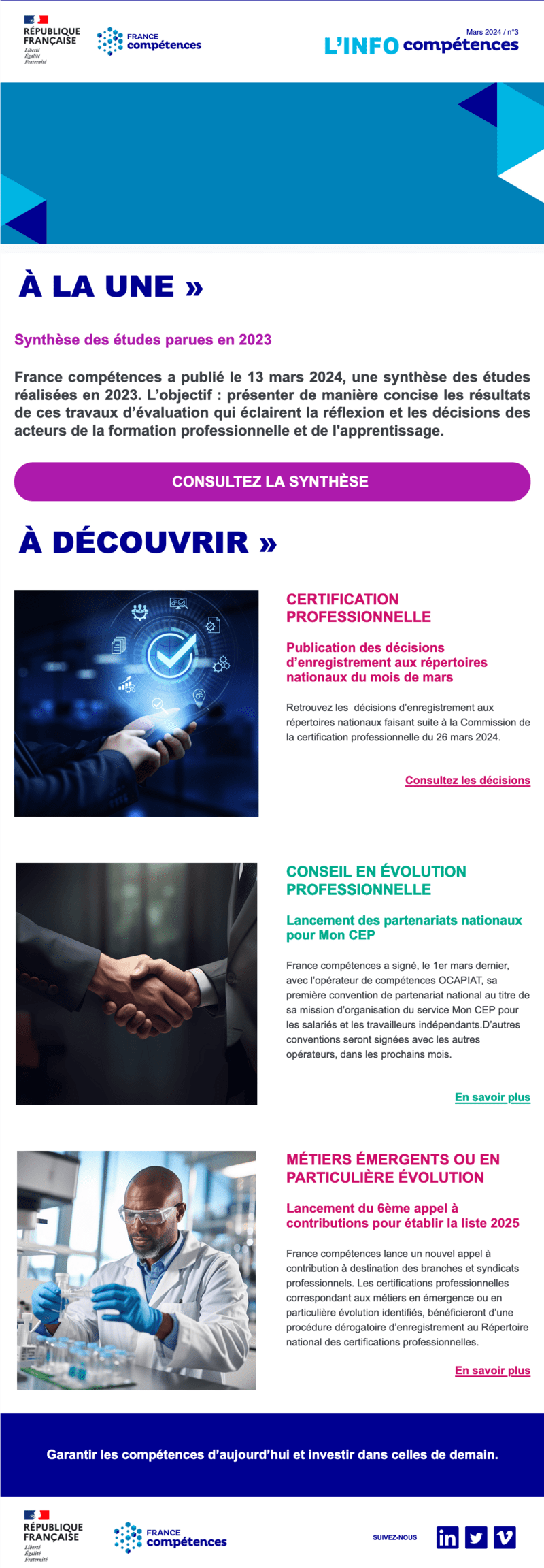 RÉPUBLIQUE FRANÇAISE
Liberté
Égalité
Fraternité

FRANCE compétences

Mars 2024 / n°3
L'INFO compétences

À LA UNE »

Synthèse des études parues en 2023

France compétences a publié le 13 mars 2024, une synthèse des études réalisées en 2023. L'objectif : présenter de manière concise les résultats de ces travaux d'évaluation qui éclairent la réflexion et les décisions des acteurs de la formation professionnelle et de l'apprentissage.

CONSULTEZ LA SYNTHÈSE

À DÉCOUVRIR »

CERTIFICATION PROFESSIONNELLE

Publication des décisions d'enregistrement aux répertoires nationaux du mois de mars

Retrouvez les décisions d'enregistrement aux répertoires nationaux faisant suite à la Commission de la certification professionnelle du 26 mars 2024.

Consultez les décisions

CONSEIL EN ÉVOLUTION PROFESSIONNELLE

Lancement des partenariats nationaux pour Mon CEP

France compétences a signé, le 1er mars dernier, avec l'opérateur de compétences OCAPIAT, sa première convention de partenariat national au titre de sa mission d'organisation du service Mon CEP pour les salariés et les travailleurs indépendants.D'autres conventions seront signées avec les autres opérateurs, dans les prochains mois.

En savoir plus

MÉTIERS ÉMERGENTS OU EN PARTICULIÈRE ÉVOLUTION

Lancement du 6ème appel à contributions pour établir la liste 2025

France compétences lance un nouvel appel à contribution à destination des branches et syndicats professionnels. Les certifications professionnelles correspondant aux métiers en émergence ou en particulière évolution identifiés, bénéficieront d'une procédure dérogatoire d'enregistrement au Répertoire national des certifications professionnelles.

En savoir plus

Garantir les compétences d'aujourd'hui et investir dans celles de demain.

RÉPUBLIQUE FRANÇAISE
Liberté
Égalité
Fraternité

FRANCE compétences

SUIVEZ-NOUS